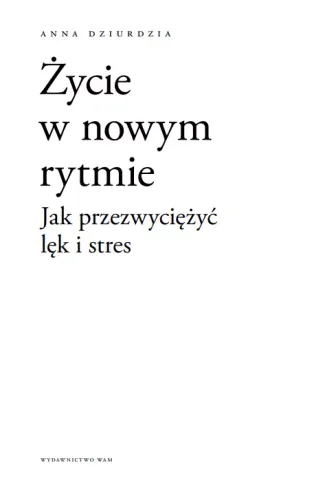 ANNA DZIURDZIA

Życie w nowym rytmie

Jak przezwyciężyć lęk i stres

WYDAWNICTWO WAM